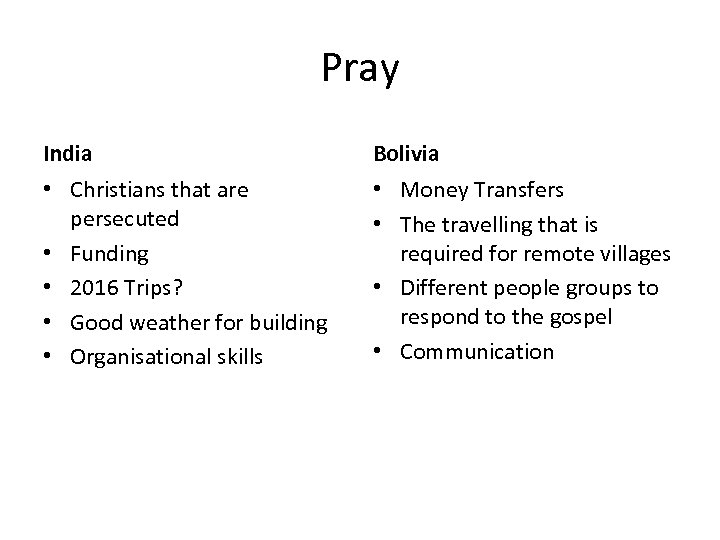 Pray

India

• Christians that are persecuted
• Funding
• 2016 Trips?
• Good weather for building
• Organisational skills

Bolivia

• Money Transfers
• The travelling that is required for remote villages
• Different people groups to respond to the gospel
• Communication